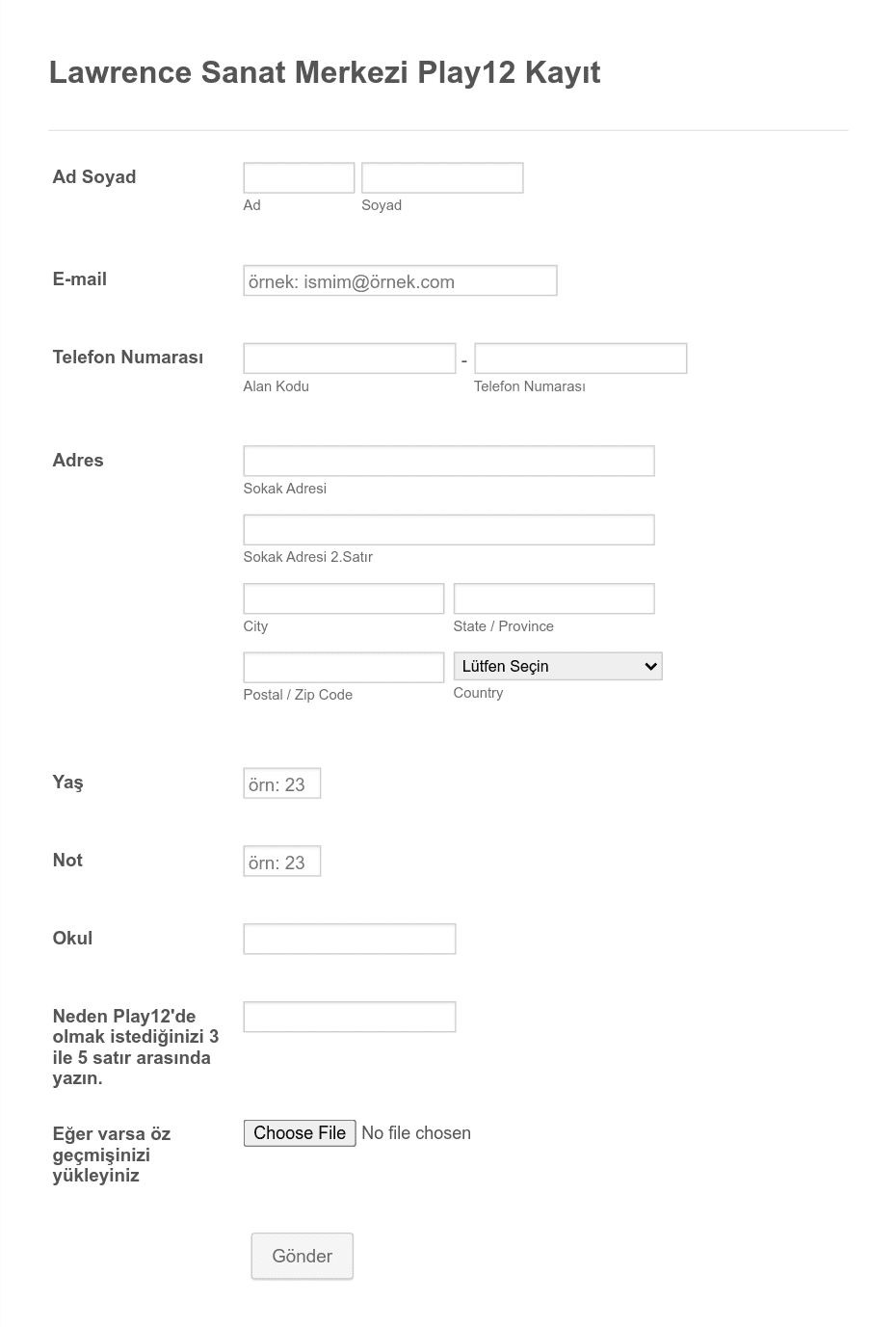 Lawrence Sanat Merkezi Play12 Kayıt

Ad Soyad

Ad

Soyad

E-mail

örnek: ismim@örnek.com

Telefon Numarası

-

Alan Kodu

Telefon Numarası

Adres

Sokak Adresi

Sokak Adresi 2.Satır

City

State / Province

Postal / Zip Code

Lütfen Seçin

Country

Yaş

örn: 23

Not

örn: 23

Okul

Neden Play12'de olmak istediğinizi 3 ile 5 satır arasında yazın.

Eğer varsa öz geçmişinizi yükleyiniz

Choose File No file chosen

Gönder